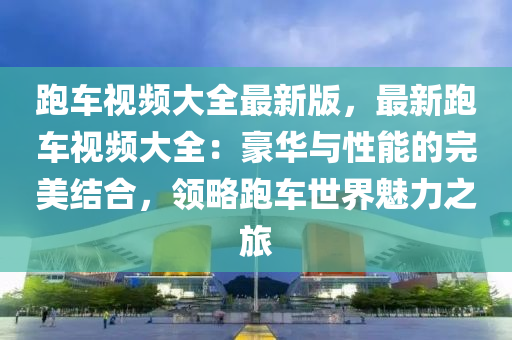 跑车视频大全最新版，最新跑车视频大全：豪华与性能的完美结合，领略跑车世界魅力之旅